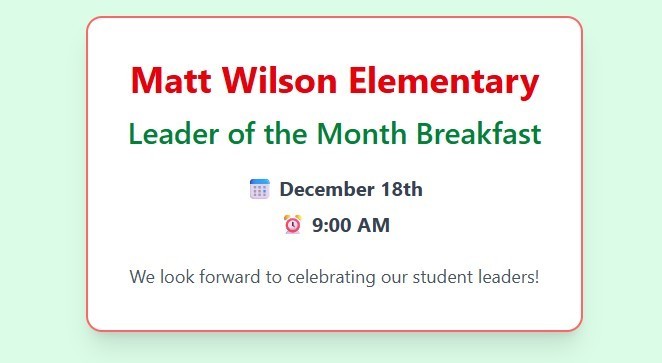 Matt Wilson Elementary

Leader of the Month Breakfast

December 18th

9:00 AM

We look forward to celebrating our student leaders!